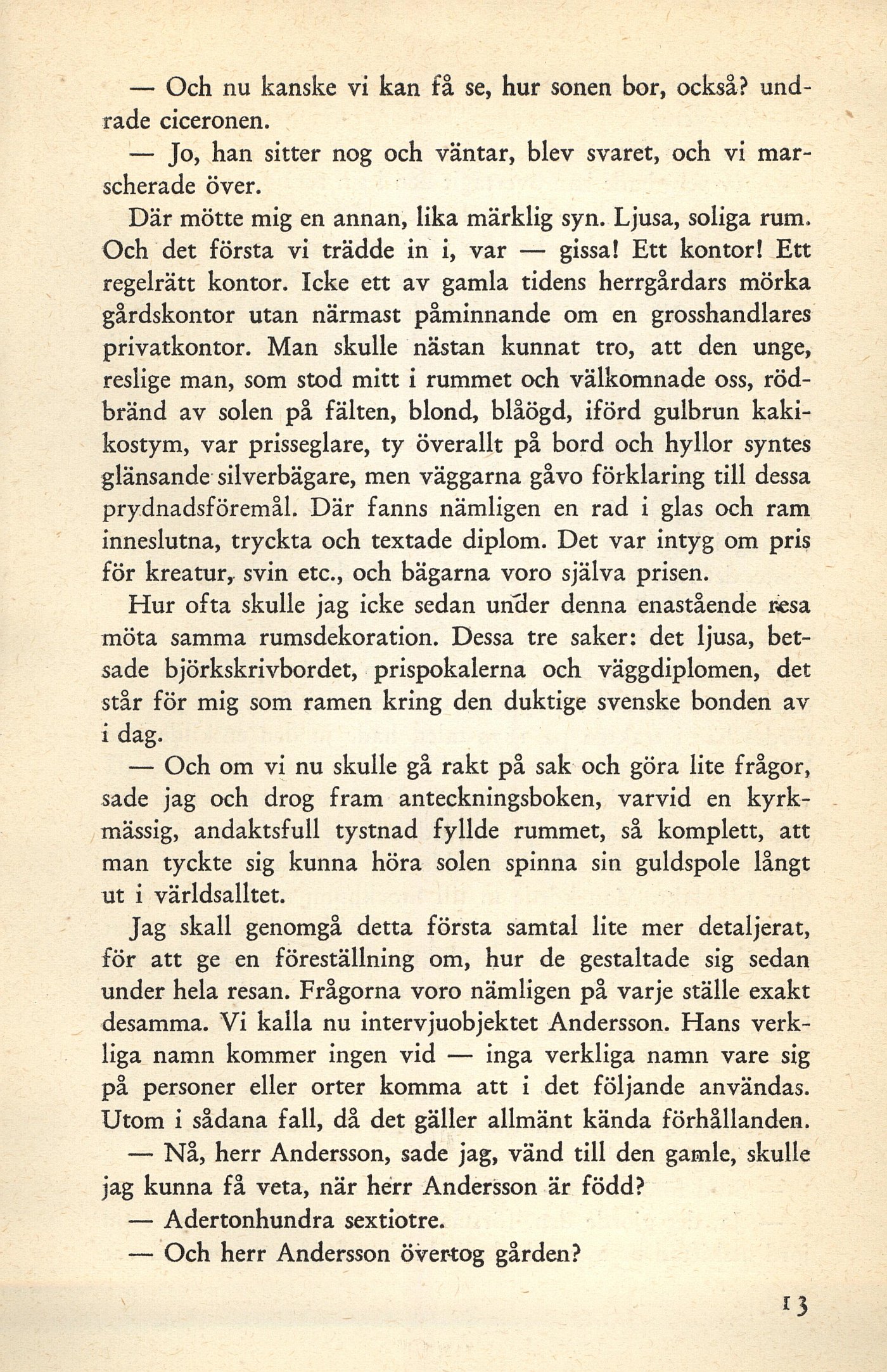 — Och nu kanske vi kan få se, hur sonen bor, också? undrade ciceronen.

— Jo, han sitter nog och väntar, blev svaret, och vi marscherade över.

Där mötte mig en annan, lika märklig syn. Ljusa, soliga rum. Och det första vi trädde in i, var — gissa! Ett kontor! Ett regelrätt kontor. Icke ett av gamla tidens herrgårdars mörka gårdskontor utan närmast påminnande om en grosshandlares privatkontor. Man skulle nästan kunnat tro, att den unge, reslige man, som stod mitt i rummet och välkomnade oss, rödbränd av solen på fälten, blond, blåögd, iförd gulbrun kakikostym, var prisseglare, ty överallt på bord och hyllor syntes glänsande silverbägare, men väggarna gåvo förklaring till dessa prydnadsföremål. Där fanns nämligen en rad i glas och ram inneslutna, tryckta och textade diplom. Det var intyg om pris för kreatur, svin etc., och bägarna voro själva prisen.

Hur ofta skulle jag icke sedan under denna enastående resa möta samma rumsdekoration. Dessa tre saker: det ljusa, betsade björkskrivbordet, prispokalerna och väggdiplomen, det står för mig som ramen kring den duktige svenske bonden av i dag.

— Och om vi nu skulle gå rakt på sak och göra lite frågor, sade jag och drog fram anteckningsboken, varvid en kyrkmässig, andaktsfull tystnad fyllde rummet, så komplett, att man tyckte sig kunna höra solen spinna sin guldspole långt ut i världsalltet.

Jag skall genomgå detta första samtal lite mer detaljerat, för att ge en föreställning om, hur de gestaltade sig sedan under hela resan. Frågorna voro nämligen på varje ställe exakt desamma. Vi kalla nu intervjuobjektet Andersson. Hans verkliga namn kommer ingen vid — inga verkliga namn vare sig på personer eller orter komma att i det följande användas. Utom i sådana fall, då det gäller allmänt kända förhållanden.

— Nå, herr Andersson, sade jag, vänd till den gamle, skulle jag kunna få veta, när herr Andersson är född?

— Adertonhundra sextiotre.

— Och herr Andersson övertog gården?

13